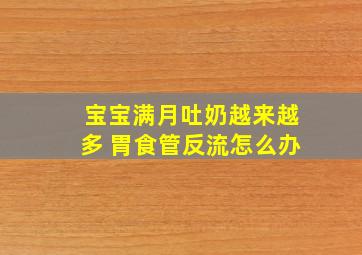 宝宝满月吐奶越来越多 胃食管反流怎么办